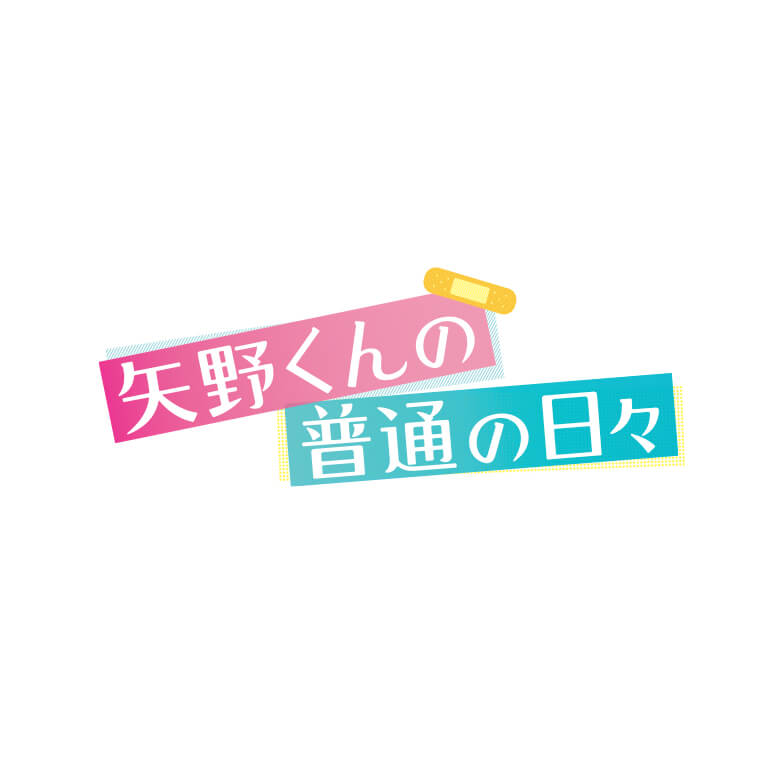 矢野くんの
普通の日々